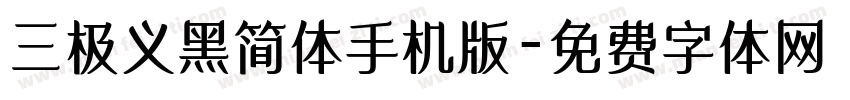 三极义黑简体手机版-免费字体网